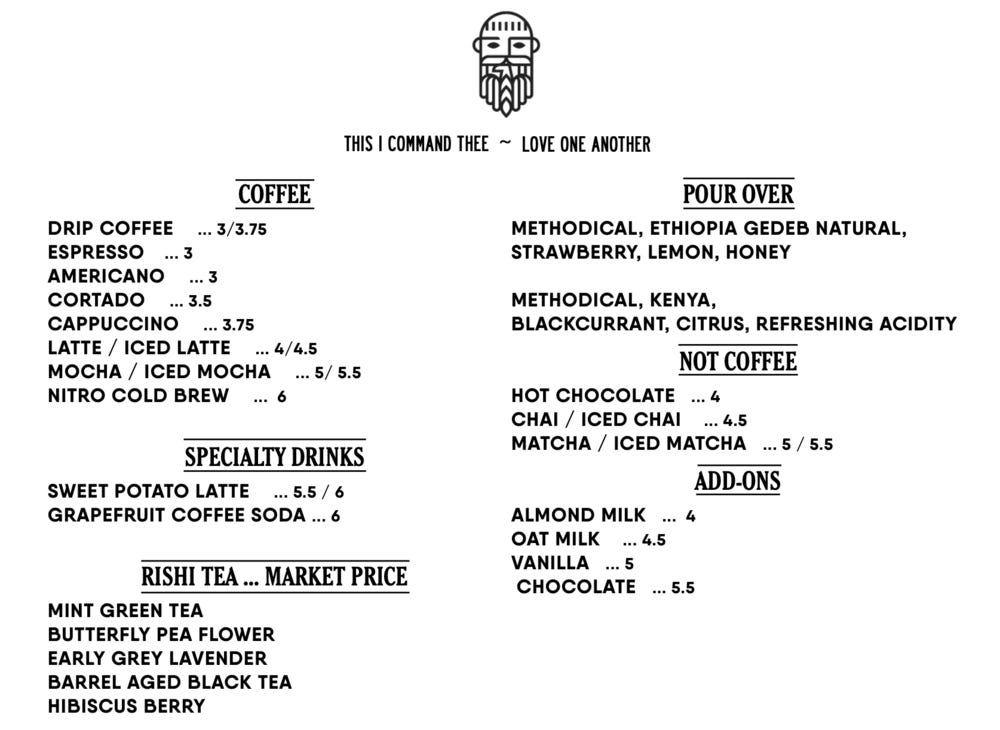 THIS I COMMAND THEE ~ LOVE ONE ANOTHER

COFFEE

DRIP COFFEE ... 3/3.75
ESPRESSO ... 3
AMERICANO ... 3
CORTADO ... 3.5
CAPPUCCINO ... 3.75
LATTE / ICED LATTE ... 4/4.5
MOCHA / ICED MOCHA ... 5/ 5.5
NITRO COLD BREW ... 6

SPECIALTY DRINKS

SWEET POTATO LATTE ... 5.5 / 6
GRAPEFRUIT COFFEE SODA ... 6

RISHI TEA ... MARKET PRICE

MINT GREEN TEA
BUTTERFLY PEA FLOWER
EARLY GREY LAVENDER
BARREL AGED BLACK TEA
HIBISCUS BERRY

POUR OVER

METHODICAL, ETHIOPIA GEDEB NATURAL, STRAWBERRY, LEMON, HONEY

METHODICAL, KENYA, BLACKCURRANT, CITRUS, REFRESHING ACIDITY

NOT COFFEE

HOT CHOCOLATE ... 4
CHAI / ICED CHAI ... 4.5
MATCHA / ICED MATCHA ... 5 / 5.5

ADD-ONS

ALMOND MILK ... 4
OAT MILK ... 4.5
VANILLA ... 5
CHOCOLATE ... 5.5